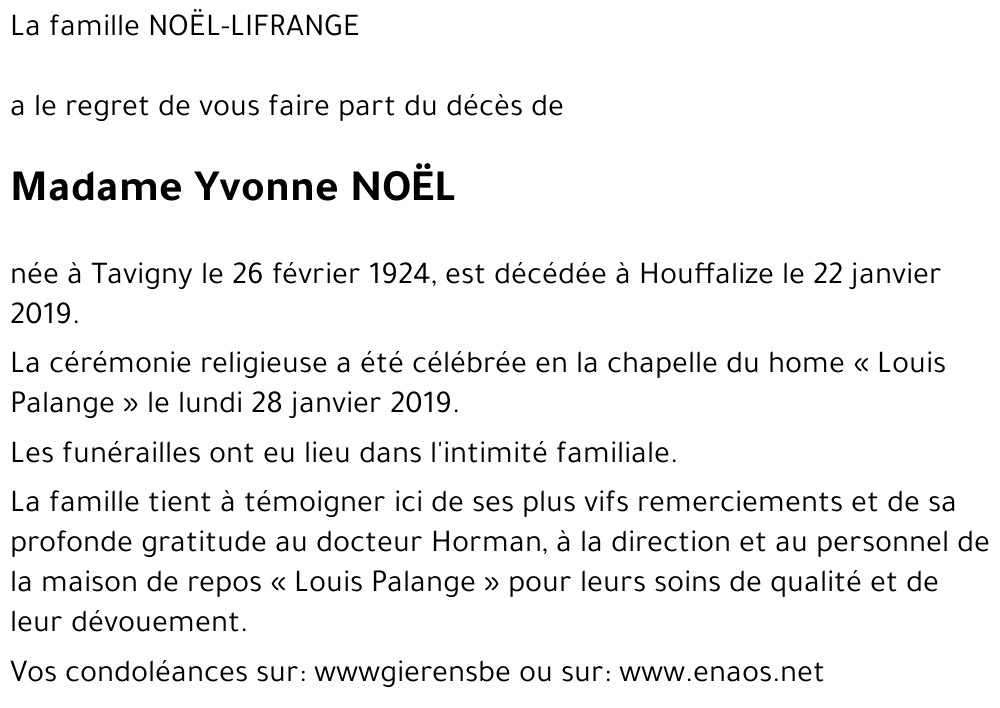 La famille NOËL-LIFRANGE

a le regret de vous faire part du décès de

Madame Yvonne NOËL

née à Tavigny le 26 février 1924, est décédée à Houffalize le 22 janvier 2019.

La cérémonie religieuse a été célébrée en la chapelle du home « Louis Palange » le lundi 28 janvier 2019.

Les funérailles ont eu lieu dans l'intimité familiale.

La famille tient à témoigner ici de ses plus vifs remerciements et de sa profonde gratitude au docteur Horman, à la direction et au personnel de la maison de repos « Louis Palange » pour leurs soins de qualité et de leur dévouement.

Vos condoléances sur: wwwgierensbe ou sur: www.enaos.net